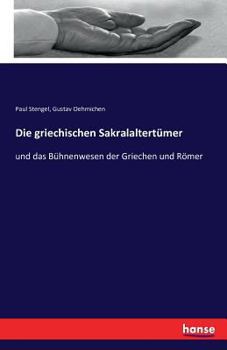 Paul Stengel, Gustav Oehmichen

Die griechischen Sakralaltertümer

und das Bühnenwesen der Griechen und Römer

hanse